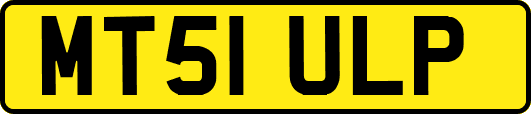 MT51 ULP